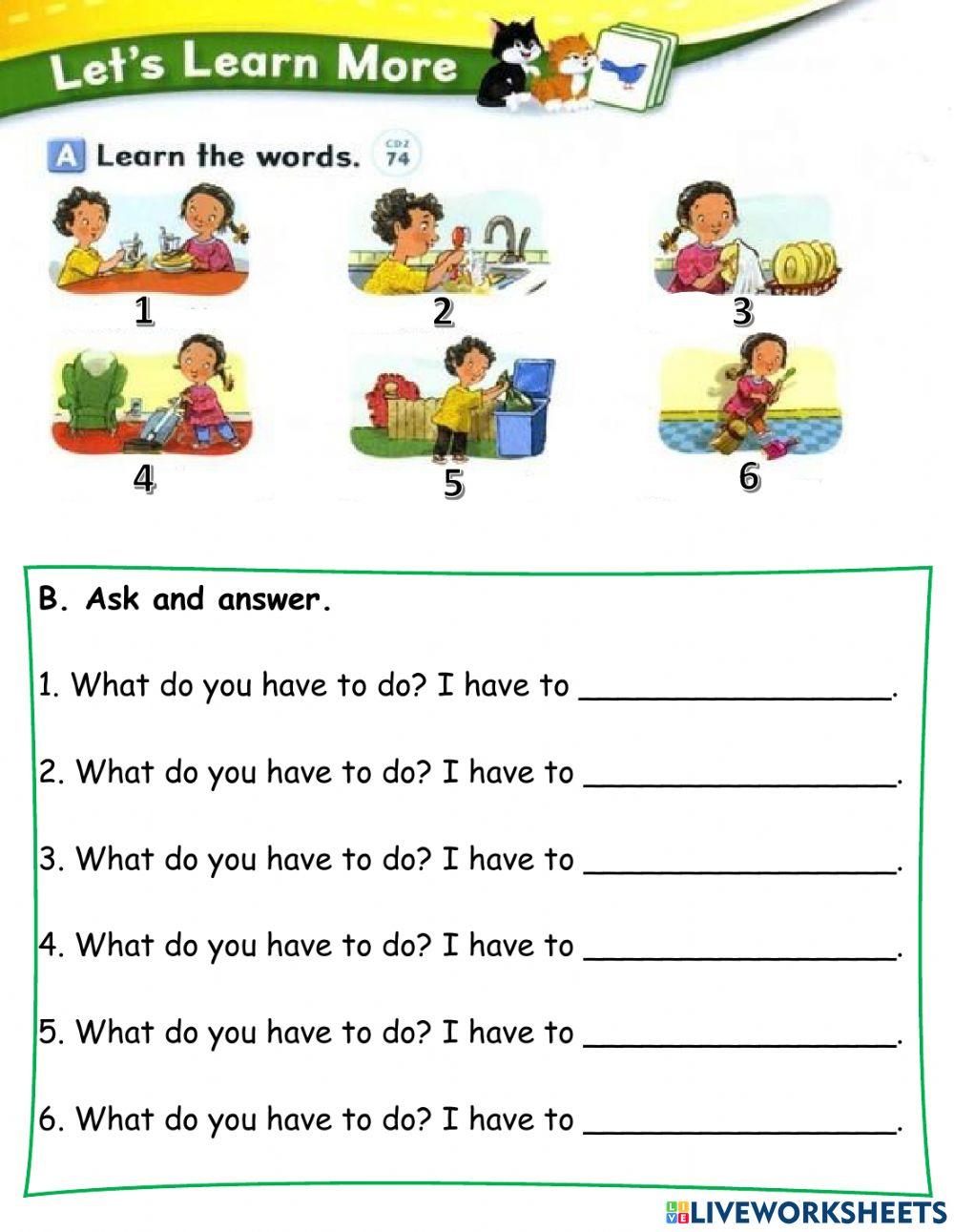 Let's Learn More

A Learn the words. CD2 74

1

2

3

4

5

6

B. Ask and answer.

1. What do you have to do? I have to ________________.

2. What do you have to do? I have to ________________.

3. What do you have to do? I have to ________________.

4. What do you have to do? I have to ________________.

5. What do you have to do? I have to ________________.

6. What do you have to do? I have to ________________.

LIVEWORKSHEETS